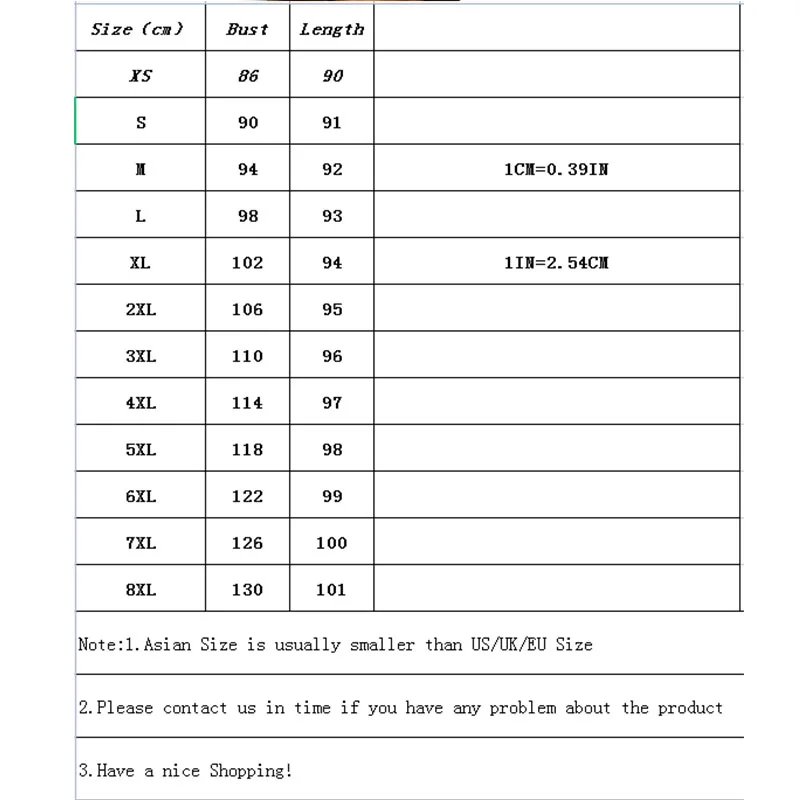 | Size (cm) | Bust | Length | |
|---|---|---|---|
| XS | 86 | 90 | |
| S | 90 | 91 | |
| M | 94 | 92 | 1CM=0.39IN |
| L | 98 | 93 | |
| XL | 102 | 94 | 1IN=2.54CM |
| 2XL | 106 | 95 | |
| 3XL | 110 | 96 | |
| 4XL | 114 | 97 | |
| 5XL | 118 | 98 | |
| 6XL | 122 | 99 | |
| 7XL | 126 | 100 | |
| 8XL | 130 | 101 | |

Note:1.Asian Size is usually smaller than US/UK/EU Size

2.Please contact us in time if you have any problem about the product

3.Have a nice Shopping!